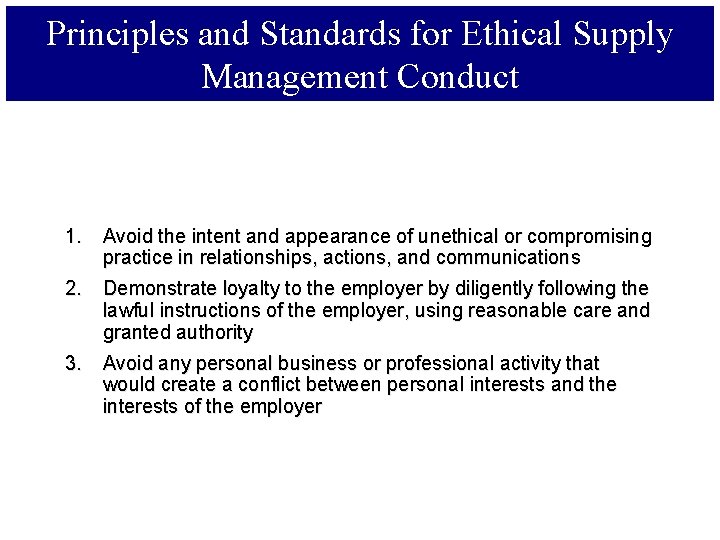 Principles and Standards for Ethical Supply Management Conduct

1. Avoid the intent and appearance of unethical or compromising practice in relationships, actions, and communications

2. Demonstrate loyalty to the employer by diligently following the lawful instructions of the employer, using reasonable care and granted authority

3. Avoid any personal business or professional activity that would create a conflict between personal interests and the interests of the employer